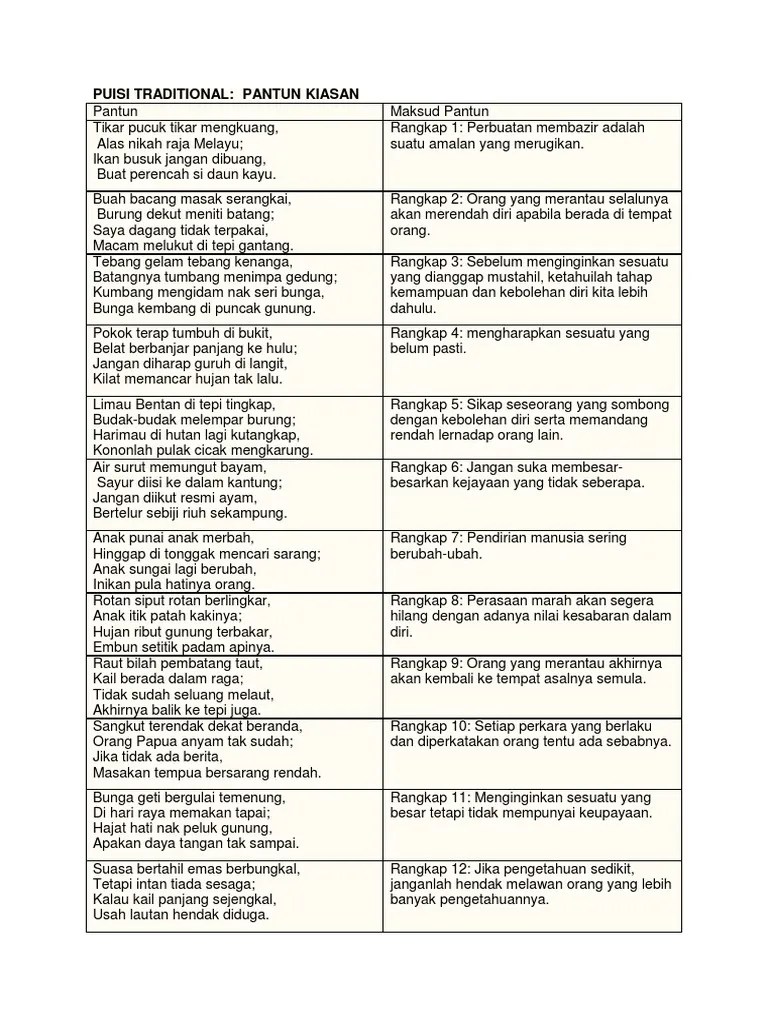 PUISI TRADITIONAL: PANTUN KIASAN

| Pantun | Maksud Pantun |
|---|---|
| Tikar pucuk tikar mengkuang, Alas nikah raja Melayu; Ikan busuk jangan dibuang, Buat perencah si daun kayu. | Rangkap 1: Perbuatan membazir adalah suatu amalan yang merugikan. |
| Buah bacang masak serangkai, Burung dekut meniti batang; Saya dagang tidak terpakai, Macam melukut di tepi gantang. | Rangkap 2: Orang yang merantau selalunya akan merendah diri apabila berada di tempat orang. |
| Tebang gelam tebang kenanga, Batangnya tumbang menimpa gedung; Kumbang mengidam nak seri bunga, Bunga kembang di puncak gunung. | Rangkap 3: Sebelum menginginkan sesuatu yang dianggap mustahil, ketahuilah tahap kemampuan dan kebolehan diri kita lebih dahulu. |
| Pokok terap tumbuh di bukit, Belat berbanjar panjang ke hulu; Jangan diharap guruh di langit, Kilat memancar hujan tak lalu. | Rangkap 4: mengharapkan sesuatu yang belum pasti. |
| Limau Bentan di tepi tingkap, Budak-budak melempar burung; Harimau di hutan lagi kutangkap, Kononlah pulak cicak mengkarung. | Rangkap 5: Sikap seseorang yang sombong dengan kebolehan diri serta memandang rendah lernadap orang lain. |
| Air surut memungut bayam, Sayur diisi ke dalam kantung; Jangan diikut resmi ayam, Bertelur sebiji riuh sekampung. | Rangkap 6: Jangan suka membesar-besarkan kejayaan yang tidak seberapa. |
| Anak punai anak merbah, Hinggap di tonggak mencari sarang; Anak sungai lagi berubah, Inikan pula hatinya orang. | Rangkap 7: Pendirian manusia sering berubah-ubah. |
| Rotan siput rotan berlingkar, Anak itik patah kakinya; Hujan ribut gunung terbakar, Embun setitik padam apinya. | Rangkap 8: Perasaan marah akan segera hilang dengan adanya nilai kesabaran dalam diri. |
| Raut bilah pembatang taut, Kail berada dalam raga; Tidak sudah seluang melaut, Akhirnya balik ke tepi juga. | Rangkap 9: Orang yang merantau akhirnya akan kembali ke tempat asalnya semula. |
| Sangkut terendak dekat beranda, Orang Papua anyam tak sudah; Jika tidak ada berita, Masakan tempua bersarang rendah. | Rangkap 10: Setiap perkara yang berlaku dan diperkatakan orang tentu ada sebabnya. |
| Bunga geti bergulai temenung, Di hari raya memakan tapai; Hajat hati nak peluk gunung, Apakan daya tangan tak sampai. | Rangkap 11: Menginginkan sesuatu yang besar tetapi tidak mempunyai keupayaan. |
| Suasa bertahil emas berbungkal, Tetapi intan tiada sesaga; Kalau kail panjang sejengkal, Usah lautan hendak diduga. | Rangkap 12: Jika pengetahuan sedikit, janganlah hendak melawan orang yang lebih banyak pengetahuannya. |